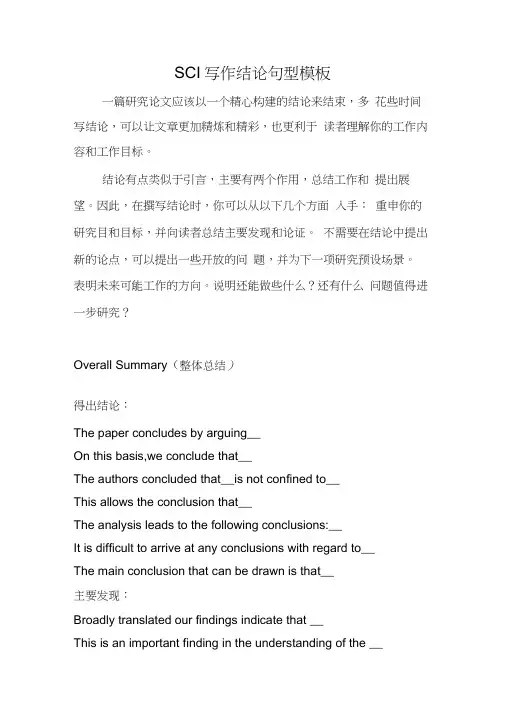 SCI 写作结论句型模板

一篇研究论文应该以一个精心构建的结论来结束，多 花些时间写结论，可以让文章更加精炼和精彩，也更利于 读者理解你的工作内容和工作目标。

结论有点类似于引言，主要有两个作用，总结工作和 提出展望。因此，在撰写结论时，你可以从以下几个方面 入手： 重申你的研究目和目标，并向读者总结主要发现和论证。 不需要在结论中提出新的论点，可以提出一些开放的问 题，并为下一项研究预设场景。表明未来可能工作的方向。说明还能做些什么？还有什么 问题值得进一步研究？

Overall Summary（整体总结）

得出结论：

The paper concludes by arguing__

On this basis,we conclude that__

The authors concluded that__is not confined to__

This allows the conclusion that__

The analysis leads to the following conclusions:__

It is difficult to arrive at any conclusions with regard to__

The main conclusion that can be drawn is that__

主要发现：

Broadly translated our findings indicate that __

This is an important finding in the understanding of the __